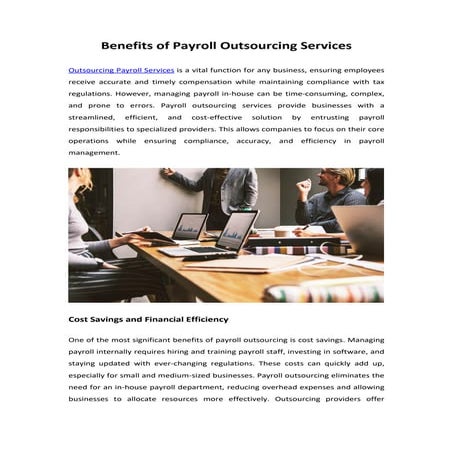 Benefits of Payroll Outsourcing Services

Outsourcing Payroll Services is a vital function for any business, ensuring employees receive accurate and timely compensation while maintaining compliance with tax regulations. However, managing payroll in-house can be time-consuming, complex, and prone to errors. Payroll outsourcing services provide businesses with a streamlined, efficient, and cost-effective solution by entrusting payroll responsibilities to specialized providers. This allows companies to focus on their core operations while ensuring compliance, accuracy, and efficiency in payroll management.

Cost Savings and Financial Efficiency

One of the most significant benefits of payroll outsourcing is cost savings. Managing payroll internally requires hiring and training payroll staff, investing in software, and staying updated with ever-changing regulations. These costs can quickly add up, especially for small and medium-sized businesses. Payroll outsourcing eliminates the need for an in-house payroll department, reducing overhead expenses and allowing businesses to allocate resources more effectively. Outsourcing providers offer